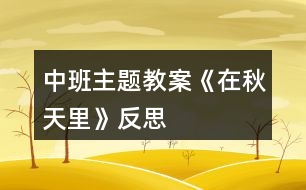 中班主题教案《在秋天里》反思